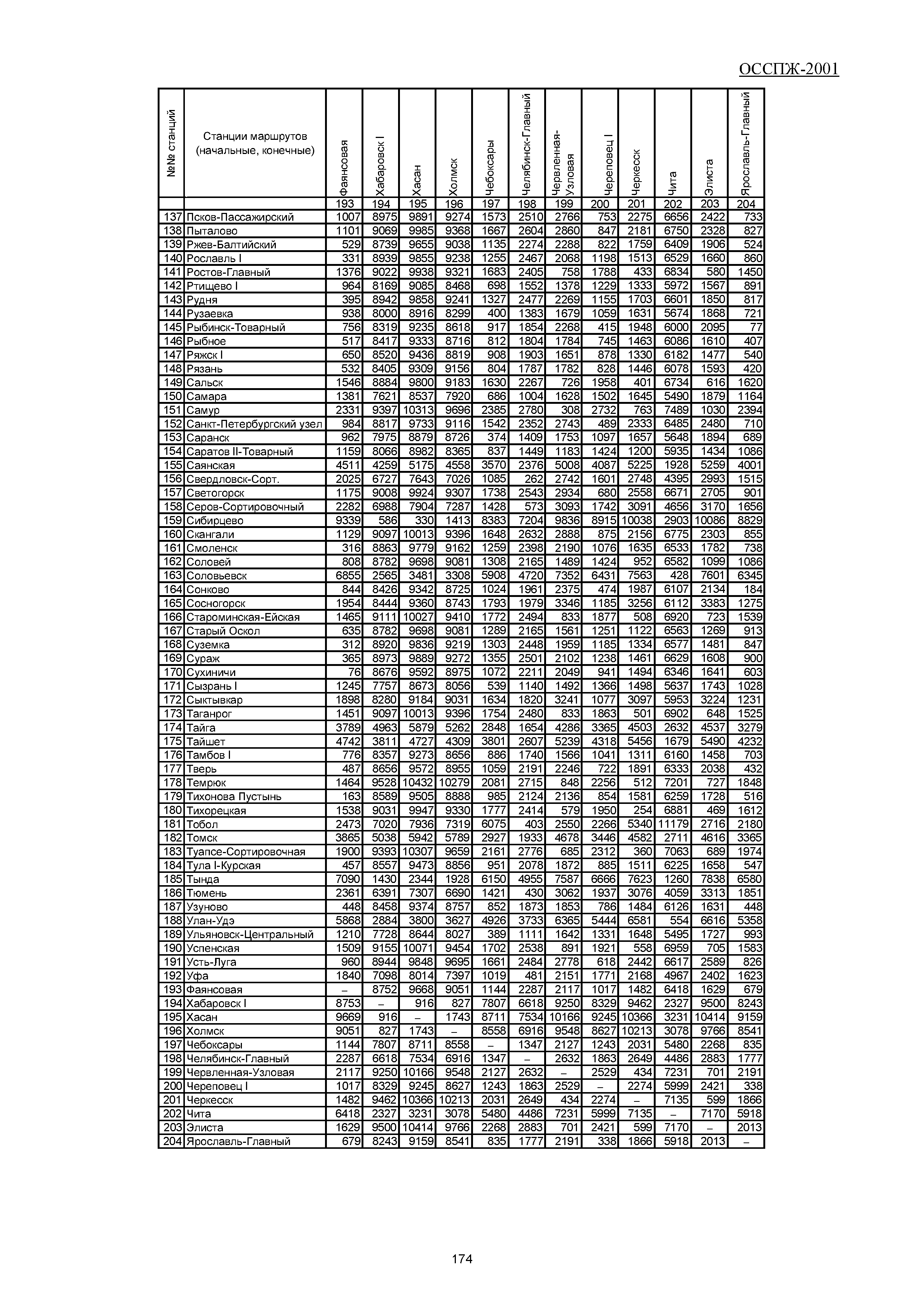 ОССПЖ-2001

| №№ станций | Станции маршрутов (начальные, конечные) | Фаянсовая | Хабаровск I | Хасан | Холмск | Чебоксары | Челябинск-Главный | Червленная-Узловая | Череповец I | Черкесск | Чита | Элиста | Ярославль-Главный |
|---|---|---|---|---|---|---|---|---|---|---|---|---|---|
| | | 193 | 194 | 195 | 196 | 197 | 198 | 199 | 200 | 201 | 202 | 203 | 204 |
| 137 | Псков-Пассажирский | 1007 | 8975 | 9891 | 9274 | 1573 | 2510 | 2766 | 753 | 2275 | 6656 | 2422 | 733 |
| 138 | Пыталово | 1101 | 9069 | 9985 | 9368 | 1667 | 2604 | 2860 | 847 | 2181 | 6750 | 2328 | 827 |
| 139 | Ржев-Балтийский | 529 | 8739 | 9655 | 9038 | 1135 | 2274 | 2288 | 822 | 1759 | 6409 | 1906 | 524 |
| 140 | Рославль I | 331 | 8939 | 9855 | 9238 | 1255 | 2467 | 2068 | 1198 | 1513 | 6529 | 1660 | 860 |
| 141 | Ростов-Главный | 1376 | 9022 | 9938 | 9321 | 1683 | 2405 | 758 | 1788 | 433 | 6834 | 580 | 1450 |
| 142 | Ртищево I | 964 | 8169 | 9085 | 8468 | 698 | 1552 | 1378 | 1229 | 1333 | 5972 | 1567 | 891 |
| 143 | Рудня | 395 | 8942 | 9858 | 9241 | 1327 | 2477 | 2269 | 1155 | 1703 | 6601 | 1850 | 817 |
| 144 | Рузаевка | 938 | 8000 | 8916 | 8299 | 400 | 1383 | 1679 | 1059 | 1631 | 5674 | 1868 | 721 |
| 145 | Рыбинск-Товарный | 756 | 8319 | 9235 | 8618 | 917 | 1854 | 2268 | 415 | 1948 | 6000 | 2095 | 77 |
| 146 | Рыбное | 517 | 8417 | 9333 | 8716 | 812 | 1804 | 1784 | 745 | 1463 | 6086 | 1610 | 407 |
| 147 | Ряжск I | 650 | 8520 | 9436 | 8819 | 908 | 1903 | 1651 | 878 | 1330 | 6182 | 1477 | 540 |
| 148 | Рязань | 532 | 8405 | 9309 | 9156 | 804 | 1787 | 1782 | 828 | 1446 | 6078 | 1593 | 420 |
| 149 | Сальск | 1546 | 8884 | 9800 | 9183 | 1630 | 2267 | 726 | 1958 | 401 | 6734 | 616 | 1620 |
| 150 | Самара | 1381 | 7621 | 8537 | 7920 | 686 | 1004 | 1628 | 1502 | 1645 | 5490 | 1879 | 1164 |
| 151 | Самур | 2331 | 9397 | 10313 | 9696 | 2385 | 2780 | 308 | 2732 | 763 | 7489 | 1030 | 2394 |
| 152 | Санкт-Петербургский узел | 984 | 8817 | 9733 | 9116 | 1542 | 2352 | 2743 | 489 | 2333 | 6485 | 2480 | 710 |
| 153 | Саранск | 962 | 7975 | 8879 | 8726 | 374 | 1409 | 1753 | 1097 | 1657 | 5648 | 1894 | 689 |
| 154 | Саратов II-Товарный | 1159 | 8066 | 8982 | 8365 | 837 | 1449 | 1183 | 1424 | 1200 | 5935 | 1434 | 1086 |
| 155 | Саянская | 4511 | 4259 | 5175 | 4558 | 3570 | 2376 | 5008 | 4087 | 5225 | 1928 | 5259 | 4001 |
| 156 | Свердловск-Сорт. | 2025 | 6727 | 7643 | 7026 | 1085 | 262 | 2742 | 1601 | 2748 | 4395 | 2993 | 1515 |
| 157 | Светогорск | 1175 | 9008 | 9924 | 9307 | 1738 | 2543 | 2934 | 680 | 2558 | 6671 | 2705 | 901 |
| 158 | Серов-Сортировочный | 2282 | 6988 | 7904 | 7287 | 1428 | 573 | 3093 | 1742 | 3091 | 4656 | 3170 | 1656 |
| 159 | Сибирцево | 9339 | 586 | 330 | 1413 | 8383 | 7204 | 9836 | 8915 | 10038 | 2903 | 10086 | 8829 |
| 160 | Скангали | 1129 | 9097 | 10013 | 9396 | 1648 | 2632 | 2888 | 875 | 2156 | 6775 | 2303 | 855 |
| 161 | Смоленск | 316 | 8863 | 9779 | 9162 | 1259 | 2398 | 2190 | 1076 | 1635 | 6533 | 1782 | 738 |
| 162 | Соловей | 808 | 8782 | 9698 | 9081 | 1308 | 2165 | 1489 | 1424 | 952 | 6582 | 1099 | 1086 |
| 163 | Соловьевск | 6855 | 2565 | 3481 | 3308 | 5908 | 4720 | 7352 | 6431 | 7563 | 428 | 7601 | 6345 |
| 164 | Сонково | 844 | 8426 | 9342 | 8725 | 1024 | 1961 | 2375 | 474 | 1987 | 6107 | 2134 | 184 |
| 165 | Сосногорск | 1954 | 8444 | 9360 | 8743 | 1793 | 1979 | 3346 | 1185 | 3256 | 6112 | 3383 | 1275 |
| 166 | Староминская-Ейская | 1465 | 9111 | 10027 | 9410 | 1772 | 2494 | 833 | 1877 | 508 | 6920 | 723 | 1539 |
| 167 | Старый Оскол | 635 | 8782 | 9698 | 9081 | 1289 | 2165 | 1561 | 1251 | 1122 | 6563 | 1269 | 913 |
| 168 | Суземка | 312 | 8920 | 9836 | 9219 | 1303 | 2448 | 1959 | 1185 | 1334 | 6577 | 1481 | 847 |
| 169 | Сураж | 365 | 8973 | 9889 | 9272 | 1355 | 2501 | 2102 | 1238 | 1461 | 6629 | 1608 | 900 |
| 170 | Сухиничи | 76 | 8676 | 9592 | 8975 | 1072 | 2211 | 2049 | 941 | 1494 | 6346 | 1641 | 603 |
| 171 | Сызрань I | 1245 | 7757 | 8673 | 8056 | 539 | 1140 | 1492 | 1366 | 1498 | 5637 | 1743 | 1028 |
| 172 | Сыктывкар | 1898 | 8280 | 9184 | 9031 | 1634 | 1820 | 3241 | 1077 | 3097 | 5953 | 3224 | 1231 |
| 173 | Таганрог | 1451 | 9097 | 10013 | 9396 | 1754 | 2480 | 833 | 1863 | 501 | 6902 | 648 | 1525 |
| 174 | Тайга | 3789 | 4963 | 5879 | 5262 | 2848 | 1654 | 4286 | 3365 | 4503 | 2632 | 4537 | 3279 |
| 175 | Тайшет | 4742 | 3811 | 4727 | 4309 | 3801 | 2607 | 5239 | 4318 | 5456 | 1679 | 5490 | 4232 |
| 176 | Тамбов I | 776 | 8357 | 9273 | 8656 | 886 | 1740 | 1566 | 1041 | 1311 | 6160 | 1458 | 703 |
| 177 | Тверь | 487 | 8656 | 9572 | 8955 | 1059 | 2191 | 2246 | 722 | 1891 | 6333 | 2038 | 432 |
| 178 | Темрюк | 1464 | 9528 | 10432 | 10279 | 2081 | 2715 | 848 | 2256 | 512 | 7201 | 727 | 1848 |
| 179 | Тихонова Пустынь | 163 | 8589 | 9505 | 8888 | 985 | 2124 | 2136 | 854 | 1581 | 6259 | 1728 | 516 |
| 180 | Тихорецкая | 1538 | 9031 | 9947 | 9330 | 1777 | 2414 | 579 | 1950 | 254 | 6881 | 469 | 1612 |
| 181 | Тобол | 2473 | 7020 | 7936 | 7319 | 6075 | 403 | 2550 | 2266 | 5340 | 11179 | 2716 | 2180 |
| 182 | Томск | 3865 | 5038 | 5942 | 5789 | 2927 | 1933 | 4678 | 3446 | 4582 | 2711 | 4616 | 3365 |
| 183 | Туапсе-Сортировочная | 1900 | 9393 | 10307 | 9659 | 2161 | 2776 | 685 | 2312 | 360 | 7063 | 689 | 1974 |
| 184 | Тула I-Курская | 457 | 8557 | 9473 | 8856 | 951 | 2078 | 1872 | 885 | 1511 | 6225 | 1658 | 547 |
| 185 | Тында | 7090 | 1430 | 2344 | 1928 | 6150 | 4955 | 7587 | 6666 | 7623 | 1260 | 7838 | 6580 |
| 186 | Тюмень | 2361 | 6391 | 7307 | 6690 | 1421 | 430 | 3062 | 1937 | 3076 | 4059 | 3313 | 1851 |
| 187 | Узуново | 448 | 8458 | 9374 | 8757 | 852 | 1873 | 1853 | 786 | 1484 | 6126 | 1631 | 448 |
| 188 | Улан-Удэ | 5868 | 2884 | 3800 | 3627 | 4926 | 3733 | 6365 | 5444 | 6581 | 554 | 6616 | 5358 |
| 189 | Ульяновск-Центральный | 1210 | 7728 | 8644 | 8027 | 389 | 1111 | 1642 | 1331 | 1648 | 5495 | 1727 | 993 |
| 190 | Успенская | 1509 | 9155 | 10071 | 9454 | 1702 | 2538 | 891 | 1921 | 558 | 6959 | 705 | 1583 |
| 191 | Усть-Луга | 960 | 8944 | 9848 | 9695 | 1661 | 2484 | 2778 | 618 | 2442 | 6617 | 2589 | 826 |
| 192 | Уфа | 1840 | 7098 | 8014 | 7397 | 1019 | 481 | 2151 | 1771 | 2168 | 4967 | 2402 | 1623 |
| 193 | Фаянсовая | – | 8752 | 9668 | 9051 | 1144 | 2287 | 2117 | 1017 | 1482 | 6418 | 1629 | 679 |
| 194 | Хабаровск I | 8753 | – | 916 | 827 | 7807 | 6618 | 9250 | 8329 | 9462 | 2327 | 9500 | 8243 |
| 195 | Хасан | 9669 | 916 | – | 1743 | 8711 | 7534 | 10166 | 9245 | 10366 | 3231 | 10414 | 9159 |
| 196 | Холмск | 9051 | 827 | 1743 | – | 8558 | 6916 | 9548 | 8627 | 10213 | 3078 | 9766 | 8541 |
| 197 | Чебоксары | 1144 | 7807 | 8711 | 8558 | – | 1347 | 2127 | 1243 | 2031 | 5480 | 2268 | 835 |
| 198 | Челябинск-Главный | 2287 | 6618 | 7534 | 6916 | 1347 | – | 2632 | 1863 | 2649 | 4486 | 2883 | 1777 |
| 199 | Червленная-Узловая | 2117 | 9250 | 10166 | 9548 | 2127 | 2632 | – | 2529 | 434 | 7231 | 701 | 2191 |
| 200 | Череповец I | 1017 | 8329 | 9245 | 8627 | 1243 | 1863 | 2529 | – | 2274 | 5999 | 2421 | 338 |
| 201 | Черкесск | 1482 | 9462 | 10366 | 10213 | 2031 | 2649 | 434 | 2274 | – | 7135 | 599 | 1866 |
| 202 | Чита | 6418 | 2327 | 3231 | 3078 | 5480 | 4486 | 7231 | 5999 | 7135 | – | 7170 | 5918 |
| 203 | Элиста | 1629 | 9500 | 10414 | 9766 | 2268 | 2883 | 701 | 2421 | 599 | 7170 | – | 2013 |
| 204 | Ярославль-Главный | 679 | 8243 | 9159 | 8541 | 835 | 1777 | 2191 | 338 | 1866 | 5918 | 2013 | – |

174